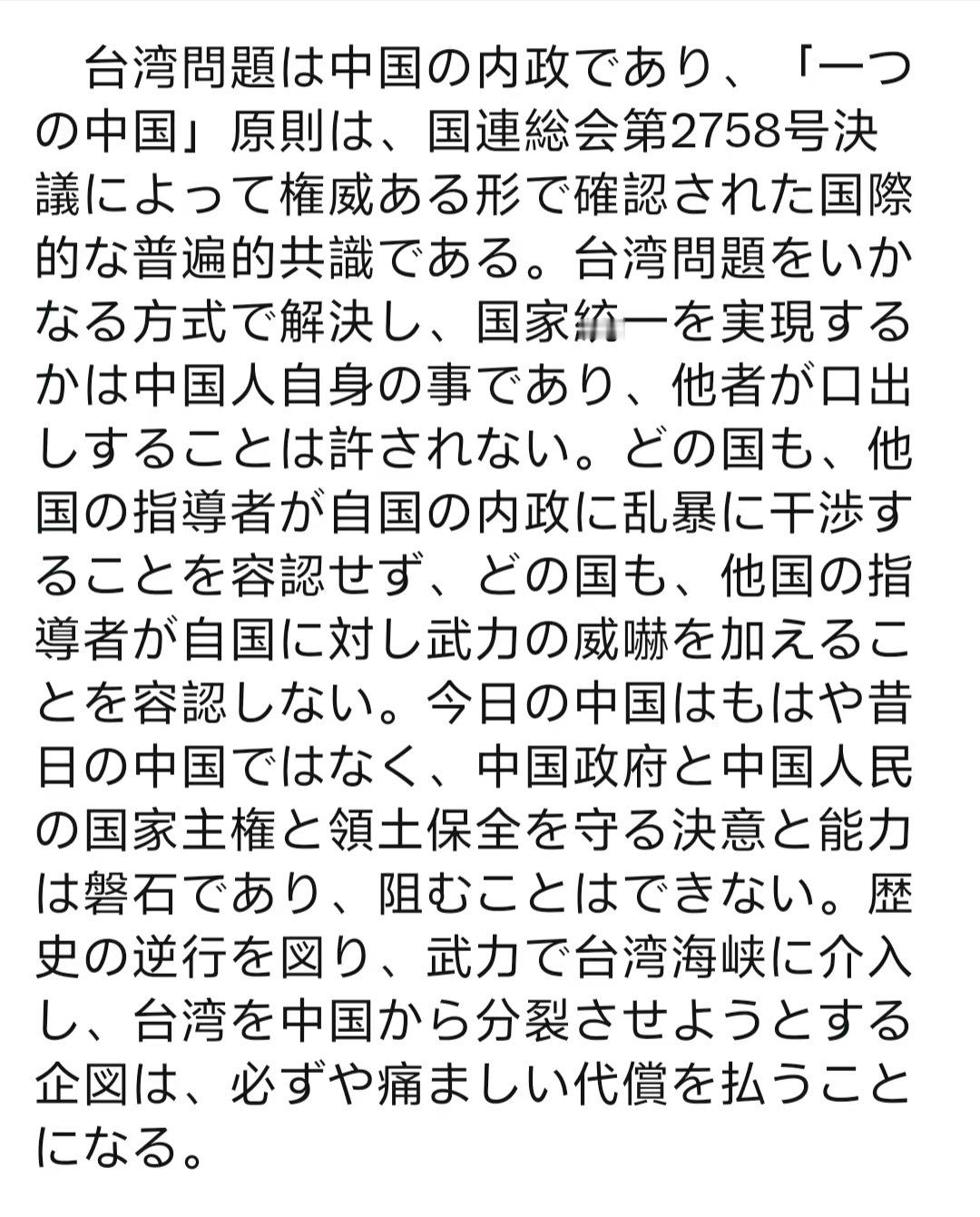 台湾問題は中国の内政であり、「一つの中国」原則は、国連総会第2758号決議によって権威ある形で確認された国際的な普遍的共識である。台湾問題をいかなる方式で解決し、国家統一を実現するかは中国人自身の事であり、他者が口出しすることは許されない。どの国も、他国の指導者が自国の内政に乱暴に干渉することを容認せず、どの国も、他国の指導者が自国に対し武力の威嚇を加えることを容認しない。今日の中国はもはや昔日の中国ではなく、中国政府と中国人民の国家主権と領土保全を守る決意と能力は磐石であり、阻むことはできない。歴史の逆行を図り、武力で台湾海峡に介入し、台湾を中国から分裂させようとする企図は、必ずや痛ましい代償を払うことになる。